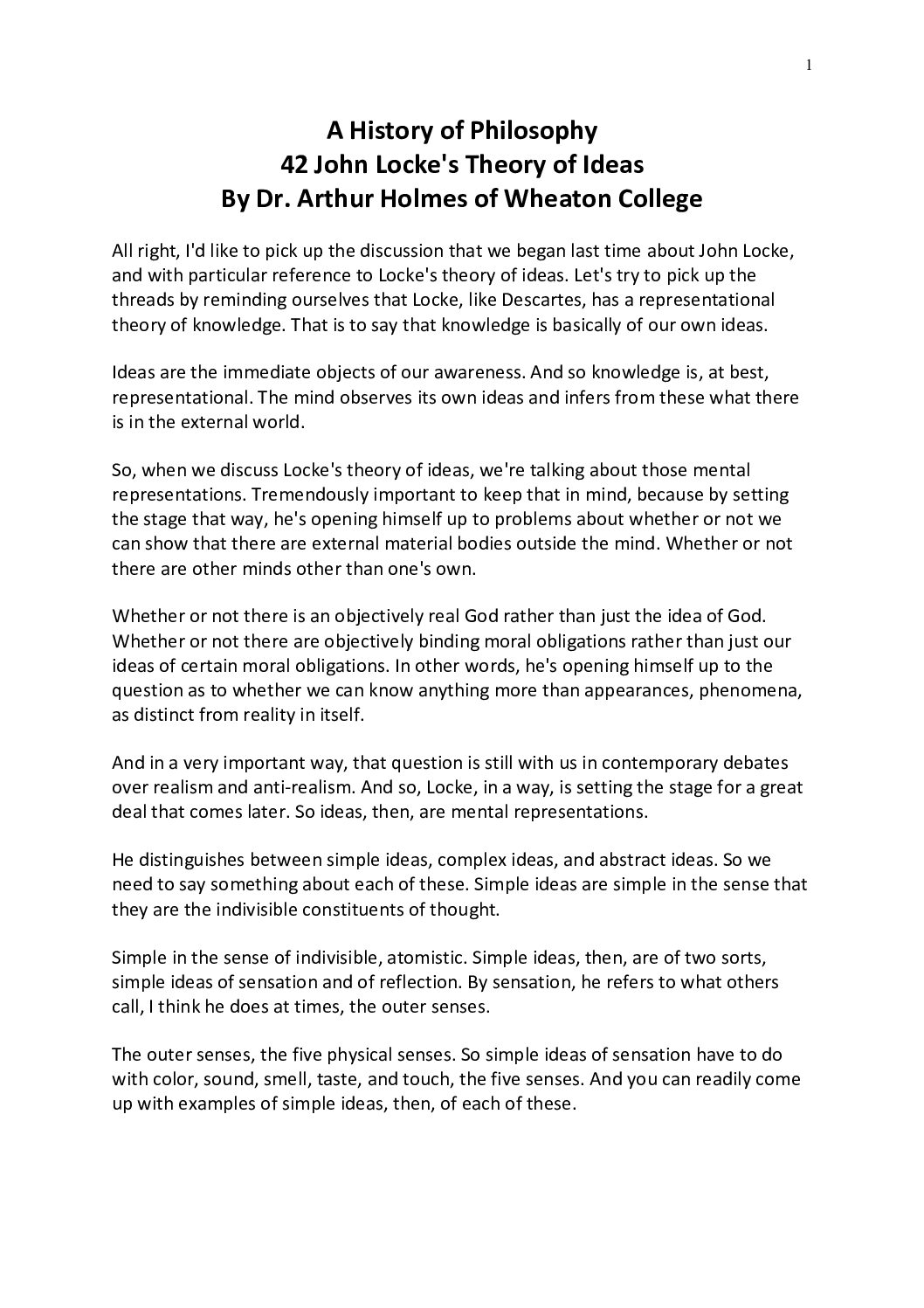 1

A History of Philosophy
42 John Locke's Theory of Ideas
By Dr. Arthur Holmes of Wheaton College

All right, I'd like to pick up the discussion that we began last time about John Locke, and with particular reference to Locke's theory of ideas. Let's try to pick up the threads by reminding ourselves that Locke, like Descartes, has a representational theory of knowledge. That is to say that knowledge is basically of our own ideas.

Ideas are the immediate objects of our awareness. And so knowledge is, at best, representational. The mind observes its own ideas and infers from these what there is in the external world.

So, when we discuss Locke's theory of ideas, we're talking about those mental representations. Tremendously important to keep that in mind, because by setting the stage that way, he's opening himself up to problems about whether or not we can show that there are external material bodies outside the mind. Whether or not there are other minds other than one's own.

Whether or not there is an objectively real God rather than just the idea of God. Whether or not there are objectively binding moral obligations rather than just our ideas of certain moral obligations. In other words, he's opening himself up to the question as to whether we can know anything more than appearances, phenomena, as distinct from reality in itself.

And in a very important way, that question is still with us in contemporary debates over realism and anti-realism. And so, Locke, in a way, is setting the stage for a great deal that comes later. So ideas, then, are mental representations.

He distinguishes between simple ideas, complex ideas, and abstract ideas. So we need to say something about each of these. Simple ideas are simple in the sense that they are the indivisible constituents of thought.

Simple in the sense of indivisible, atomistic. Simple ideas, then, are of two sorts, simple ideas of sensation and of reflection. By sensation, he refers to what others call, I think he does at times, the outer senses.

The outer senses, the five physical senses. So simple ideas of sensation have to do with color, sound, smell, taste, and touch, the five senses. And you can readily come up with examples of simple ideas, then, of each of these.